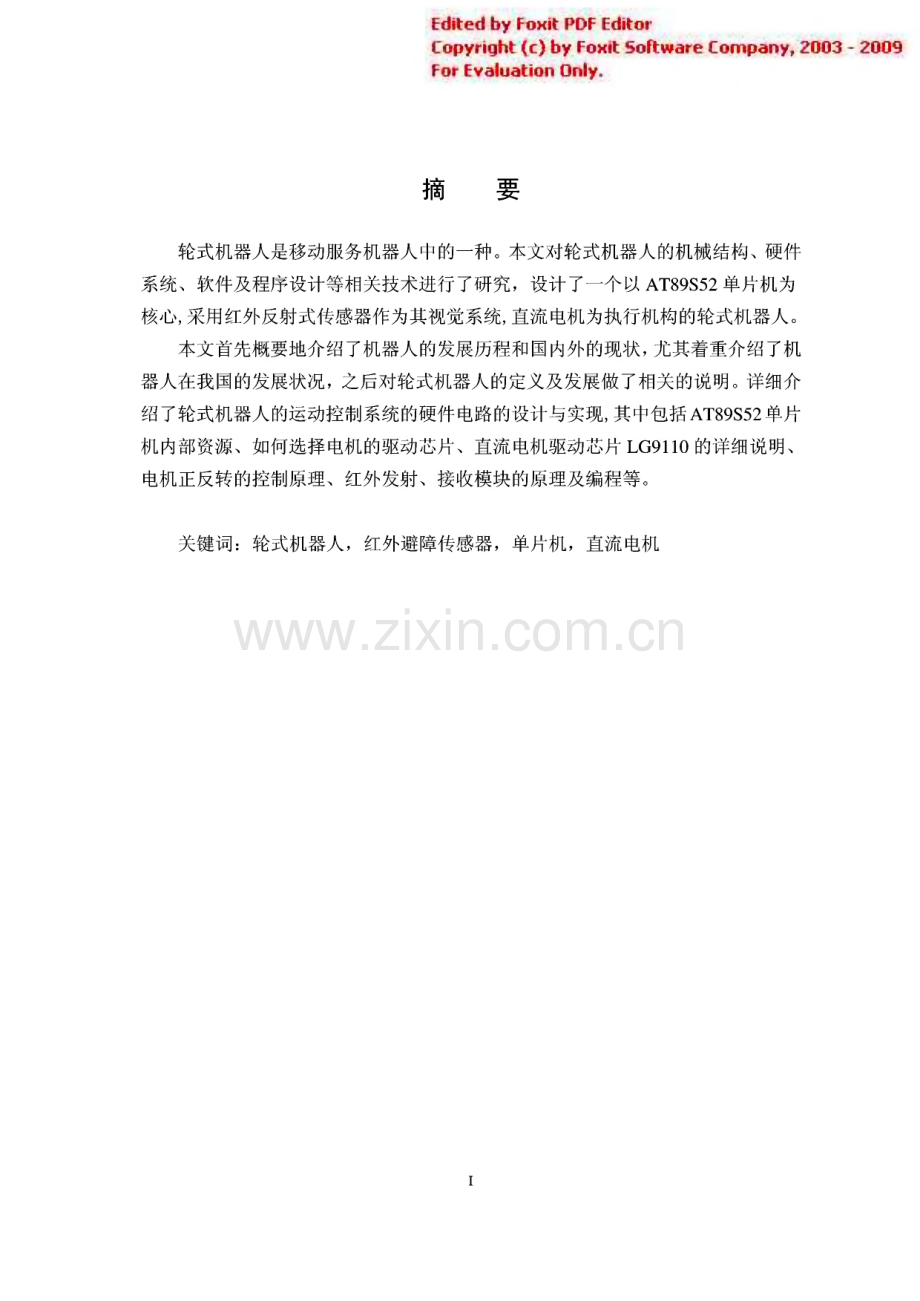 Edited by Foxit PDF Editor
Copyright (c) by Foxit Software Company, 2003 - 2009
For Evaluation Only.

摘 要

轮式机器人是移动服务机器人中的一种。本文对轮式机器人的机械结构、硬件系统、软件及程序设计等相关技术进行了研究，设计了一个以AT89S52单片机为核心，采用红外反射式传感器作为其视觉系统，直流电机为执行机构的轮式机器人。

本文首先概要地介绍了机器人的发展历程和国内外的现状，尤其着重介绍了机器人在我国的发展状况，之后对轮式机器人的定义及发展做了相关的说明。详细介绍了轮式机器人的运动控制系统的硬件电路的设计与实现，其中包括AT89S52单片机内部资源、如何选择电机的驱动芯片、直流电机驱动芯片LG9110的详细说明、电机正反转的控制原理、红外发射、接收模块的原理及编程等。

关键词：轮式机器人，红外避障传感器，单片机，直流电机

I

www.zixin.com.cn